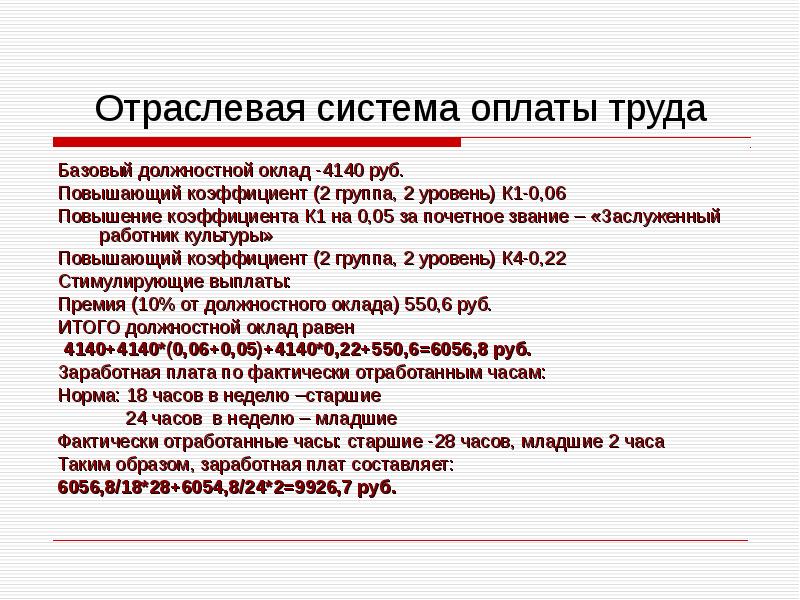 Отраслевая система оплаты труда

Базовый должностной оклад -4140 руб.

Повышающий коэффициент (2 группа, 2 уровень) К1-0,06

Повышение коэффициента К1 на 0,05 за почетное звание – «Заслуженный работник культуры»

Повышающий коэффициент (2 группа, 2 уровень) К4-0,22

Стимулирующие выплаты:

Премия (10% от должностного оклада) 550,6 руб.

ИТОГО должностной оклад равен

4140+4140*(0,06+0,05)+4140*0,22+550,6=6056,8 руб.

Заработная плата по фактически отработанным часам:

Норма: 18 часов в неделю –старшие

24 часов в неделю – младшие

Фактически отработанные часы: старшие -28 часов, младшие 2 часа

Таким образом, заработная плат составляет:

6056,8/18*28+6054,8/24*2=9926,7 руб.